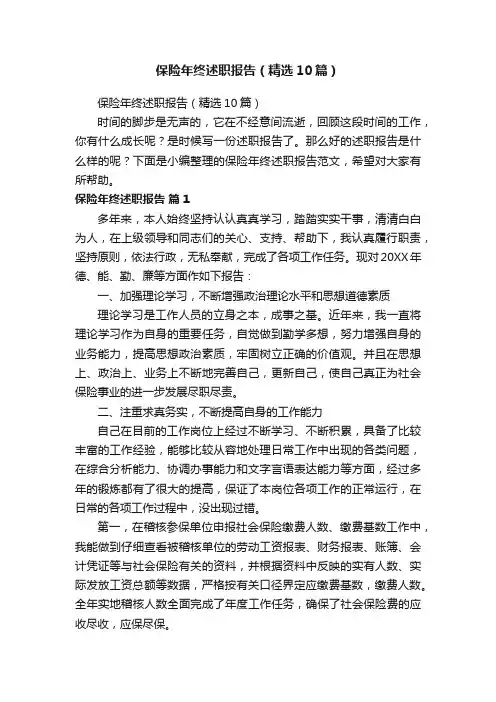 保险年终述职报告（精选10篇）

保险年终述职报告（精选10篇）

时间的脚步是无声的，它在不经意间流逝，回顾这段时间的工作，你有什么成长呢？是时候写一份述职报告了。那么好的述职报告是什么样的呢？下面是小编整理的保险年终述职报告范文，希望对大家有所帮助。

保险年终述职报告 篇1

多年来，本人始终坚持认认真真学习，踏踏实实干事，清清白白为人，在上级领导和同志们的关心、支持、帮助下，我认真履行职责，坚持原则，依法行政，无私奉献，完成了各项工作任务。现对20XX年德、能、勤、廉等方面作如下报告：

一、加强理论学习，不断增强政治理论水平和思想道德素质

理论学习是工作人员的立身之本，成事之基。近年来，我一直将理论学习作为自身的重要任务，自觉做到勤学多想，努力增强自身的业务能力，提高思想政治素质，牢固树立正确的价值观。并且在思想上、政治上、业务上不断地完善自己，更新自己，使自己真正为社会保险事业的进一步发展尽职尽责。

二、注重求真务实，不断提高自身的工作能力

自己在目前的工作岗位上经过不断学习、不断积累，具备了比较丰富的工作经验，能够比较从容地处理日常工作中出现的各类问题，在综合分析能力、协调办事能力和文字言语表达能力等方面，经过多年的锻炼都有了很大的提高，保证了本岗位各项工作的正常运行，在日常的各项工作过程中，没出现过错。

第一，在稽核参保单位申报社会保险缴费人数、缴费基数工作中，我能做到仔细查看被稽核单位的劳动工资报表、财务报表、账簿、会计凭证等与社会保险有关的资料，并根据资料中反映的实有人数、实际发放工资总额等数据，严格按有关口径界定应缴费基数，缴费人数。全年实地稽核人数全面完成了年度工作任务，确保了社会保险费的应收尽收，应保尽保。